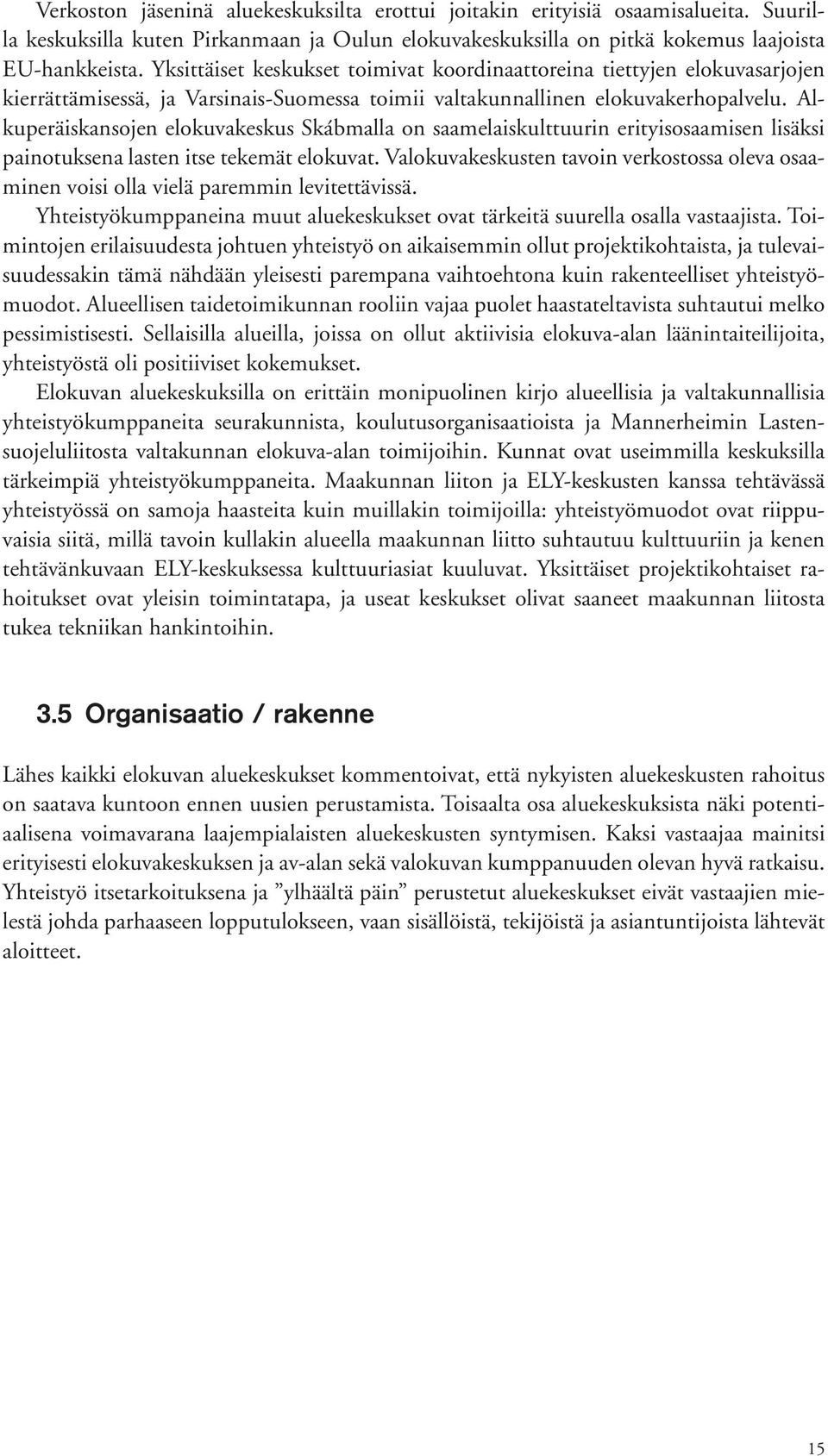 Verkoston jäseninä aluekeskuksilta erottui joitakin erityisiä osaamisalueita. Suurilla keskuksilla kuten Pirkanmaan ja Oulun elokuvakeskuksilla on pitkä kokemus laajoista EU-hankkeista. Yksittäiset keskukset toimivat koordinaattoreina tiettyjen elokuvasarjojen kierrättämisessä, ja Varsinais-Suomessa toimii valtakunnallinen elokuvakerhopalvelu. Alkuperäiskansojen elokuvakeskus Skábmalla on saamelaiskulttuurin erityisosaamisen lisäksi painotuksena lasten itse tekemät elokuvat. Valokuvakeskusten tavoin verkostossa oleva osaaminen voisi olla vielä paremmin levitettävissä.

Yhteistyökumppaneina muut aluekeskukset ovat tärkeitä suurella osalla vastaajista. Toimintojen erilaisuudesta johtuen yhteistyö on aikaisemmin ollut projektikohtaista, ja tulevaisuudessakin tämä nähdään yleisesti parempana vaihtoehtona kuin rakenteelliset yhteistyömuodot. Alueellisen taidetoimikunnan rooliin vajaa puolet haastateltavista suhtautui melko pessimistisesti. Sellaisilla alueilla, joissa on ollut aktiivisia elokuva-alan läänintaiteilijoita, yhteistyöstä oli positiiviset kokemukset.

Elokuvan aluekeskuksilla on erittäin monipuolinen kirjo alueellisia ja valtakunnallisia yhteistyökumppaneita seurakunnista, koulutusorganisaatioista ja Mannerheimin Lastensuojeluliitosta valtakunnan elokuva-alan toimijoihin. Kunnat ovat useimmilla keskuksilla tärkeimpiä yhteistyökumppaneita. Maakunnan liiton ja ELY-keskusten kanssa tehtävässä yhteistyössä on samoja haasteita kuin muillakin toimijoilla: yhteistyömuodot ovat riippuvaisia siitä, millä tavoin kullakin alueella maakunnan liitto suhtautuu kulttuuriin ja kenen tehtävänkuvaan ELY-keskuksessa kulttuuriasiat kuuluvat. Yksittäiset projektikohtaiset rahoitukset ovat yleisin toimintatapa, ja useat keskukset olivat saaneet maakunnan liitosta tukea tekniikan hankintoihin.

3.5 Organisaatio / rakenne

Lähes kaikki elokuvan aluekeskukset kommentoivat, että nykyisten aluekeskusten rahoitus on saatava kuntoon ennen uusien perustamista. Toisaalta osa aluekeskuksista näki potentiaalisena voimavarana laajempialaisten aluekeskusten syntymisen. Kaksi vastaajaa mainitsi erityisesti elokuvakeskuksen ja av-alan sekä valokuvan kumppanuuden olevan hyvä ratkaisu. Yhteistyö itsetarkoituksena ja ”ylhäältä päin” perustetut aluekeskukset eivät vastaajien mielestä johda parhaaseen lopputulokseen, vaan sisällöistä, tekijöistä ja asiantuntijoista lähtevät aloitteet.

15